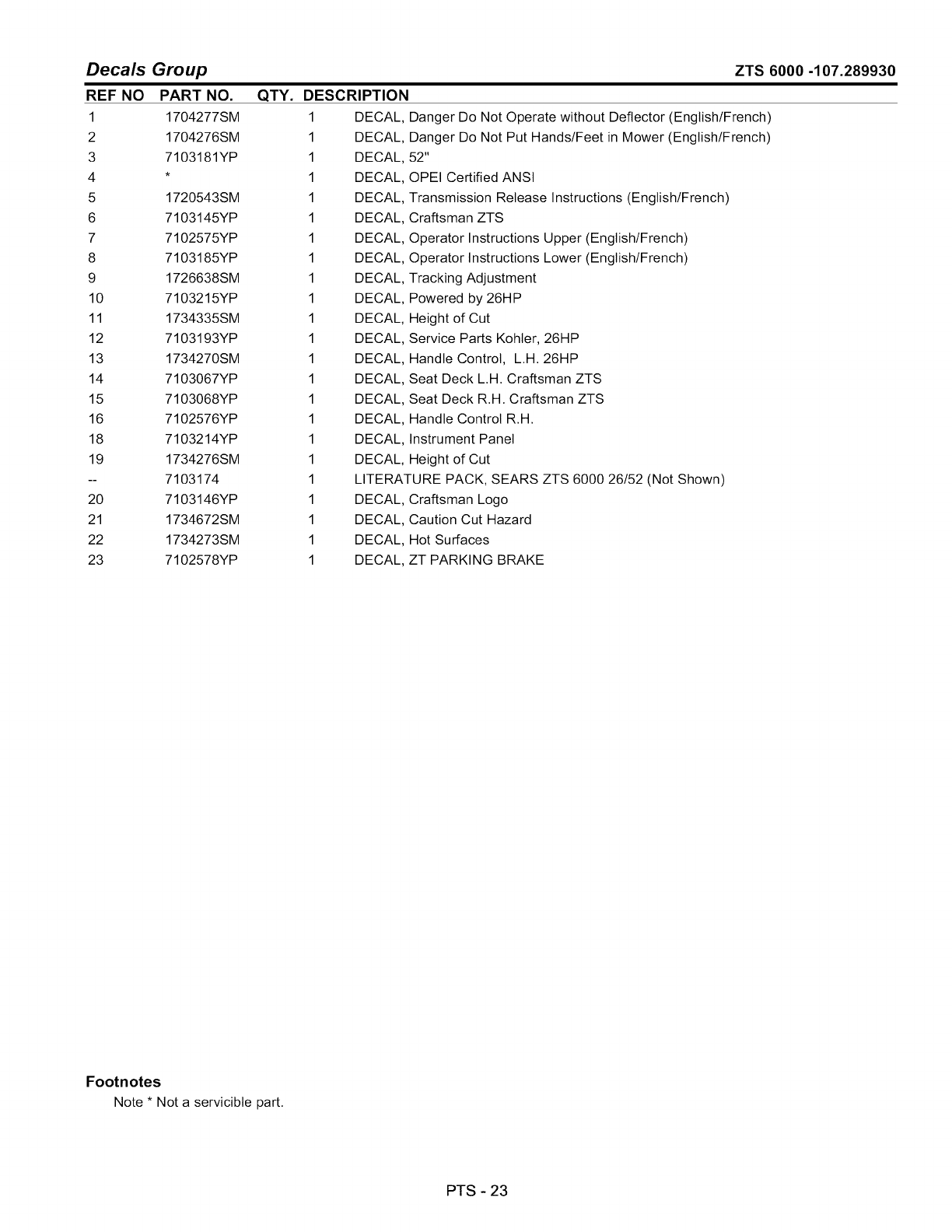 Decals Group ZTS 6000 -107.289930

| REF NO | PART NO. | QTY. | DESCRIPTION |
|---|---|---|---|
| 1 | 1704277SM | 1 | DECAL, Danger Do Not Operate without Deflector (English/French) |
| 2 | 1704276SM | 1 | DECAL, Danger Do Not Put Hands/Feet in Mower (English/French) |
| 3 | 7103181YP | 1 | DECAL, 52" |
| 4 | * | 1 | DECAL, OPEI Certified ANSI |
| 5 | 1720543SM | 1 | DECAL, Transmission Release Instructions (English/French) |
| 6 | 7103145YP | 1 | DECAL, Craftsman ZTS |
| 7 | 7102575YP | 1 | DECAL, Operator Instructions Upper (English/French) |
| 8 | 7103185YP | 1 | DECAL, Operator Instructions Lower (English/French) |
| 9 | 1726638SM | 1 | DECAL, Tracking Adjustment |
| 10 | 7103215YP | 1 | DECAL, Powered by 26HP |
| 11 | 1734335SM | 1 | DECAL, Height of Cut |
| 12 | 7103193YP | 1 | DECAL, Service Parts Kohler, 26HP |
| 13 | 1734270SM | 1 | DECAL, Handle Control, L.H. 26HP |
| 14 | 7103067YP | 1 | DECAL, Seat Deck L.H. Craftsman ZTS |
| 15 | 7103068YP | 1 | DECAL, Seat Deck R.H. Craftsman ZTS |
| 16 | 7102576YP | 1 | DECAL, Handle Control R.H. |
| 18 | 7103214YP | 1 | DECAL, Instrument Panel |
| 19 | 1734276SM | 1 | DECAL, Height of Cut |
| -- | 7103174 | 1 | LITERATURE PACK, SEARS ZTS 6000 26/52 (Not Shown) |
| 20 | 7103146YP | 1 | DECAL, Craftsman Logo |
| 21 | 1734672SM | 1 | DECAL, Caution Cut Hazard |
| 22 | 1734273SM | 1 | DECAL, Hot Surfaces |
| 23 | 7102578YP | 1 | DECAL, ZT PARKING BRAKE |

Footnotes
Note * Not a servicible part.

PTS - 23